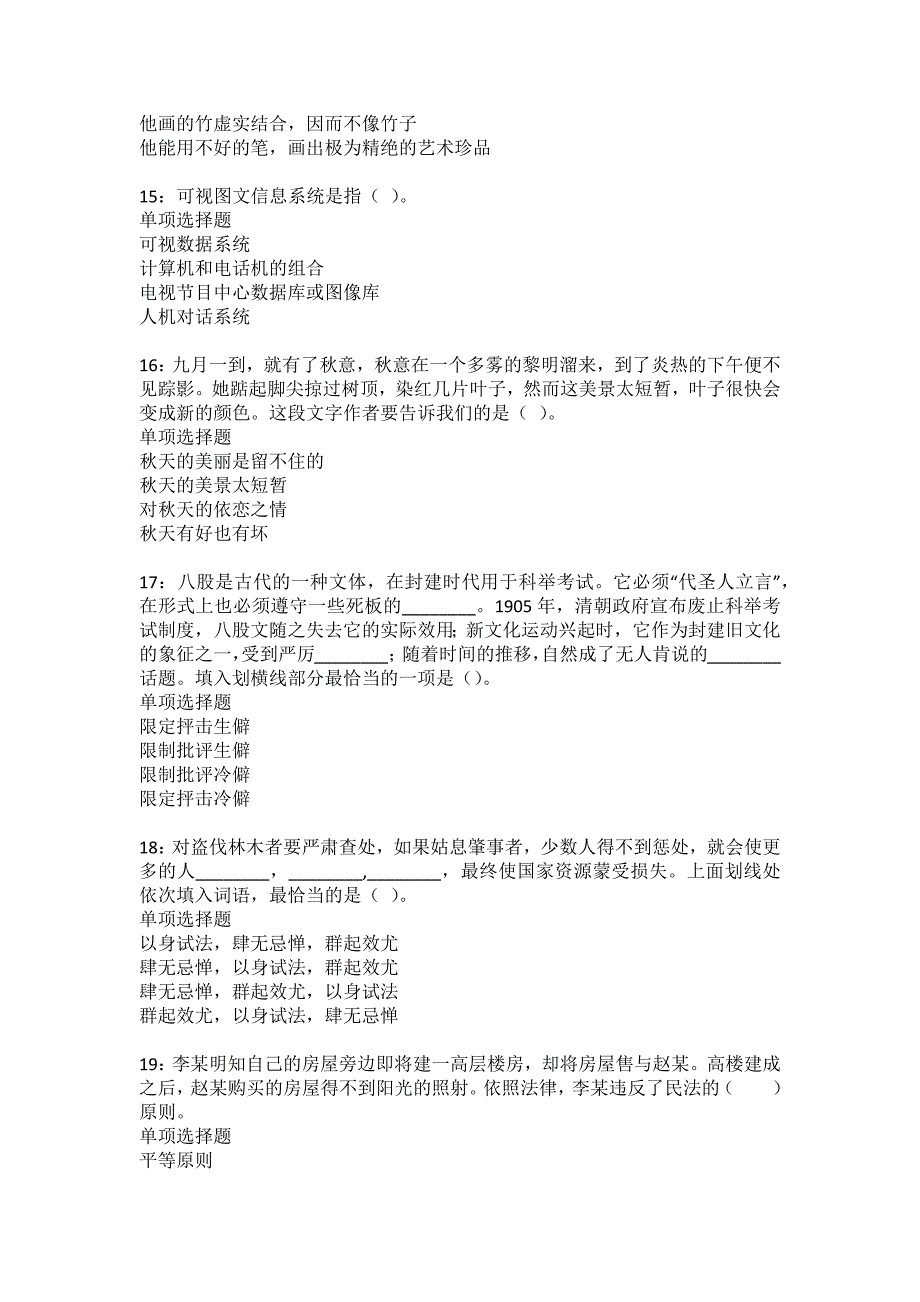 他画的竹虚实结合，因而不像竹子
他能用不好的笔，画出极为精绝的艺术珍品

15：可视图文信息系统是指（ ）。
单项选择题
可视数据系统
计算机和电话机的组合
电视节目中心数据库或图像库
人机对话系统

16：九月一到，就有了秋意，秋意在一个多雾的黎明溜来，到了炎热的下午便不见踪影。她踮起脚尖掠过树顶，染红几片叶子，然而这美景太短暂，叶子很快会变成新的颜色。这段文字作者要告诉我们的是（ ）。
单项选择题
秋天的美丽是留不住的
秋天的美景太短暂
对秋天的依恋之情
秋天有好也有坏

17：八股是古代的一种文体，在封建时代用于科举考试。它必须“代圣人立言”，在形式上也必须遵守一些死板的________。1905 年，清朝政府宣布废止科举考试制度，八股文随之失去它的实际效用；新文化运动兴起时，它作为封建旧文化的象征之一，受到严厉________；随着时间的推移，自然成了无人肯说的________话题。填入划横线部分最恰当的一项是（）。
单项选择题
限定抨击生僻
限制批评生僻
限制批评冷僻
限定抨击冷僻

18：对盗伐林木者要严肃查处，如果姑息肇事者，少数人得不到惩处，就会使更多的人________，________，________，最终使国家资源蒙受损失。上面划线处依次填入词语，最恰当的是（ ）。
单项选择题
以身试法，肆无忌惮，群起效尤
肆无忌惮，以身试法，群起效尤
肆无忌惮，群起效尤，以身试法
群起效尤，以身试法，肆无忌惮

19：李某明知自己的房屋旁边即将建一高层楼房，却将房屋售与赵某。高楼建成之后，赵某购买的房屋得不到阳光的照射。依照法律，李某违反了民法的（ ）原则。
单项选择题
平等原则